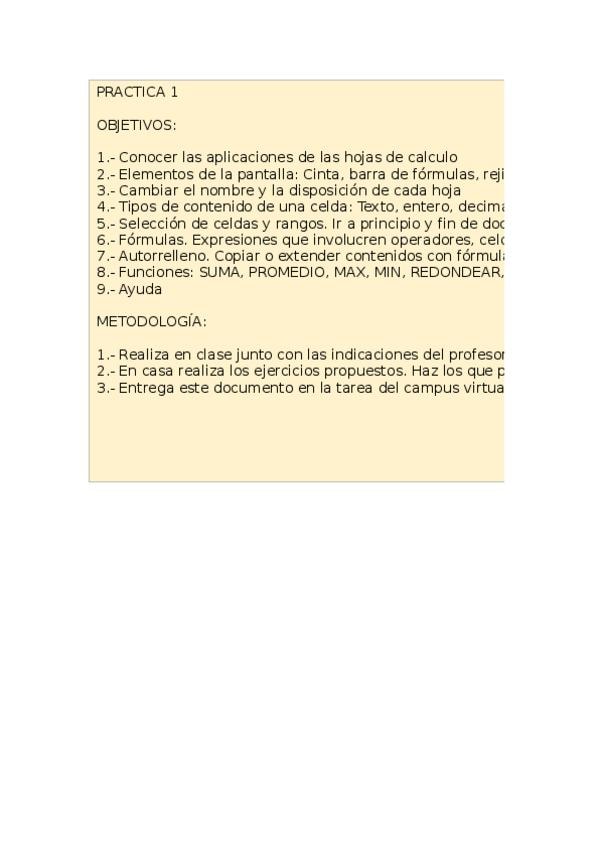 PRACTICA 1

OBJETIVOS:

1.- Conocer las aplicaciones de las hojas de calculo
2.- Elementos de la pantalla: Cinta, barra de fórmulas, reji
3.- Cambiar el nombre y la disposición de cada hoja
4.- Tipos de contenido de una celda: Texto, entero, decima
5.- Selección de celdas y rangos. Ir a principio y fin de doc
6.- Fórmulas. Expresiones que involucren operadores, celd
7.- Autorrelleno. Copiar o extender contenidos con fórmula
8.- Funciones: SUMA, PROMEDIO, MAX, MIN, REDONDEAR,
9.- Ayuda

METODOLOGÍA:

1.- Realiza en clase junto con las indicaciones del profesor
2.- En casa realiza los ejercicios propuestos. Haz los que p
3.- Entrega este documento en la tarea del campus virtua